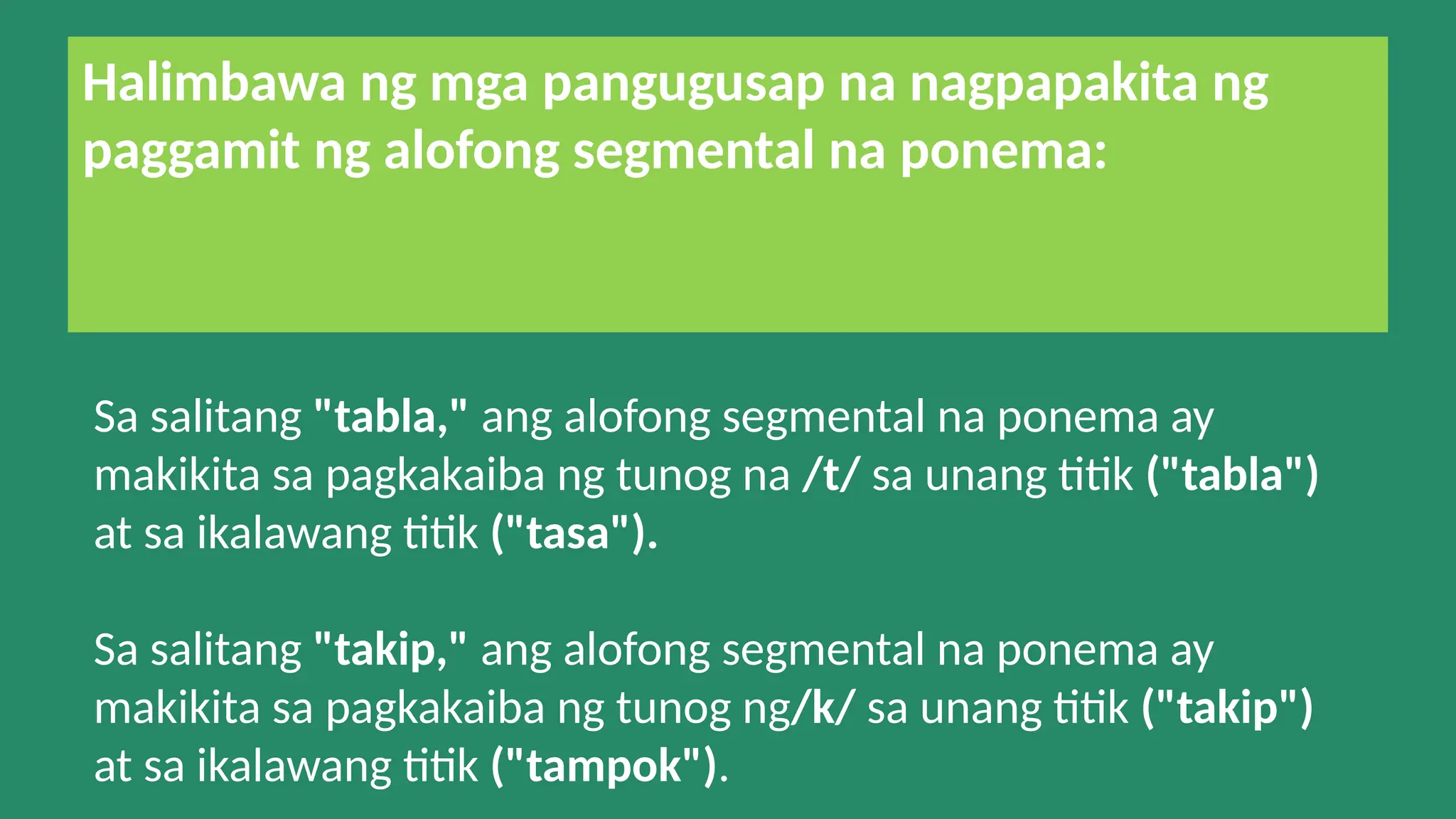 Halimbawa ng mga pangugusap na nagpapakita ng paggamit ng alofong segmental na ponema:

Sa salitang "tabla," ang alofong segmental na ponema ay makikita sa pagkakaiba ng tunog na /t/ sa unang titik ("tabla") at sa ikalawang titik ("tasa").

Sa salitang "takip," ang alofong segmental na ponema ay makikita sa pagkakaiba ng tunog ng/k/ sa unang titik ("takip") at sa ikalawang titik ("tampok").